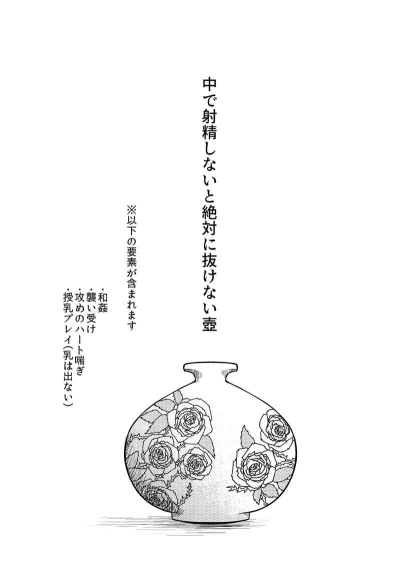 中で射精しないと絶対に抜けない壺

※以下の要素が含まれます

・和姦
・襲い受け
・攻めのハート喘ぎ
・授乳プレイ(乳は出ない)